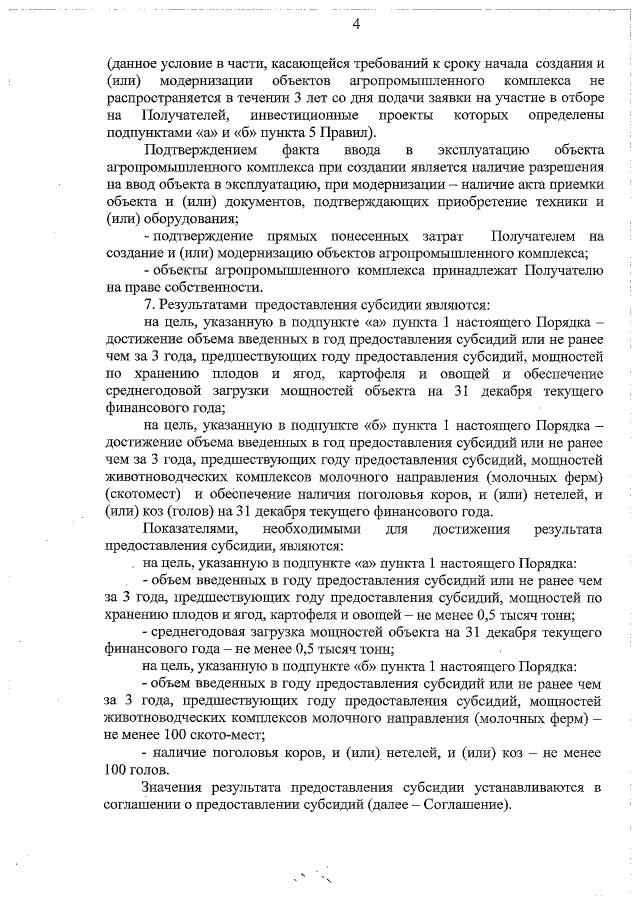 4

(данное условие в части, касающейся требований к сроку начала создания и (или) модернизации объектов агропромышленного комплекса не распространяется в течении 3 лет со дня подачи заявки на участие в отборе на Получателей, инвестиционные проекты которых определены подпунктами «а» и «б» пункта 5 Правил).

Подтверждением факта ввода в эксплуатацию объекта агропромышленного комплекса при создании является наличие разрешения на ввод объекта в эксплуатацию, при модернизации – наличие акта приемки объекта и (или) документов, подтверждающих приобретение техники и (или) оборудования;

- подтверждение прямых понесенных затрат Получателем на создание и (или) модернизацию объектов агропромышленного комплекса;

- объекты агропромышленного комплекса принадлежат Получателю на праве собственности.

7. Результатами предоставления субсидии являются:

на цель, указанную в подпункте «а» пункта 1 настоящего Порядка – достижение объема введенных в год предоставления субсидий или не ранее чем за 3 года, предшествующих году предоставления субсидий, мощностей по хранению плодов и ягод, картофеля и овощей и обеспечение среднегодовой загрузки мощностей объекта на 31 декабря текущего финансового года;

на цель, указанную в подпункте «б» пункта 1 настоящего Порядка – достижение объема введенных в год предоставления субсидий или не ранее чем за 3 года, предшествующих году предоставления субсидий, мощностей животноводческих комплексов молочного направления (молочных ферм) (скотомест) и обеспечение наличия поголовья коров, и (или) нетелей, и (или) коз (голов) на 31 декабря текущего финансового года.

Показателями, необходимыми для достижения результата предоставления субсидии, являются:

на цель, указанную в подпункте «а» пункта 1 настоящего Порядка:

- объем введенных в году предоставления субсидий или не ранее чем за 3 года, предшествующих году предоставления субсидий, мощностей по хранению плодов и ягод, картофеля и овощей – не менее 0,5 тысяч тонн;

- среднегодовая загрузка мощностей объекта на 31 декабря текущего финансового года – не менее 0,5 тысяч тонн;

на цель, указанную в подпункте «б» пункта 1 настоящего Порядка:

- объем введенных в году предоставления субсидий или не ранее чем за 3 года, предшествующих году предоставления субсидий, мощностей животноводческих комплексов молочного направления (молочных ферм) – не менее 100 ското-мест;

- наличие поголовья коров, и (или) нетелей, и (или) коз – не менее 100 голов.

Значения результата предоставления субсидии устанавливаются в соглашении о предоставлении субсидий (далее – Соглашение).